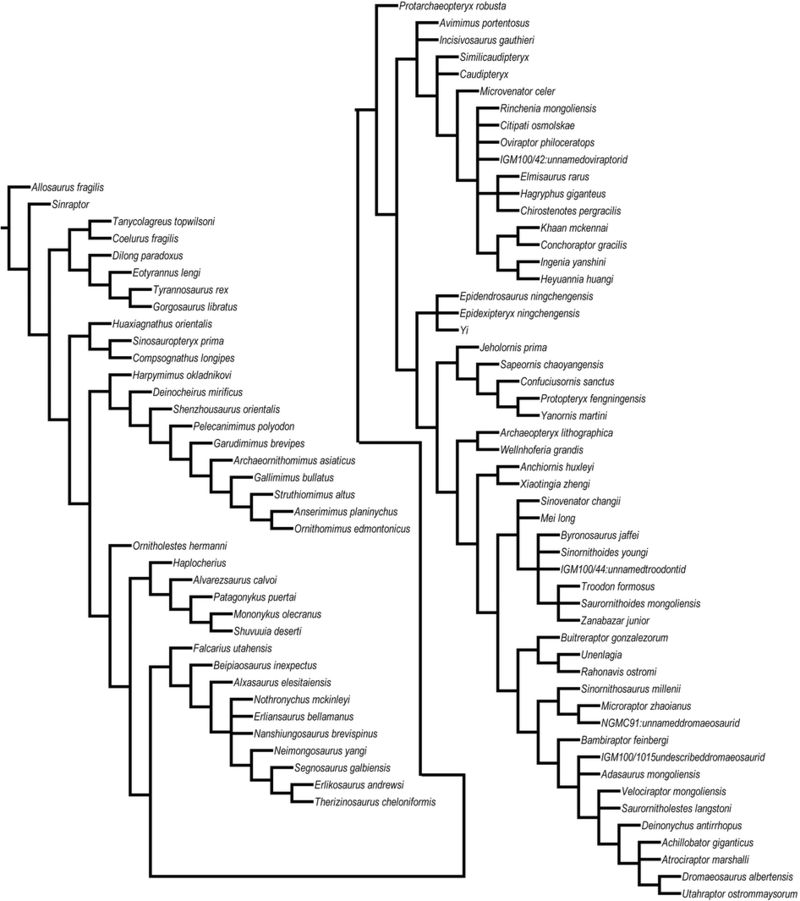 Allosaurus fragilis
Sinraptor
Tanycolagreus topwilsoni
Coelurus fragilis
Dilong paradoxus
Eotyrannus lengi
Tyrannosaurus rex
Gorgosaurus libratus
Huaxiagnathus orientalis
Sinosauropteryx prima
Compsognathus longipes
Harpymimus okladnikovi
Deinocheirus mirificus
Shenzhousaurus orientalis
Pelecanimimus polyodon
Garudimimus brevipes
Archaeornithomimus asiaticus
Gallimimus bullatus
Struthiomimus altus
Anserimimus planinychus
Ornithomimus edmontonicus
Ornitholestes hermanni
Haplocherius
Alvarezsaurus calvoi
Patagonykus puertai
Mononykus olecranus
Shuvuuia deserti
Falcarius utahensis
Beipiaosaurus inexpectus
Alxasaurus elesitaiensis
Nothronychus mckinleyi
Erliansaurus bellamanus
Nanshiungosaurus brevispinus
Neimongosaurus yangi
Segnosaurus galbiensis
Erlikosaurus andrewsi
Therizinosaurus cheloniformis

Protarchaeopteryx robusta
Avimimus portentosus
Incisivosaurus gauthieri
Similicaudipteryx
Caudipteryx
Microvenator celer
Rinchenia mongoliensis
Citipati osmolskae
Oviraptor philoceratops
IGM100/42:unnamedoviraptorid
Elmisaurus rarus
Hagryphus giganteus
Chirostenotes pergracilis
Khaan mckennai
Conchoraptor gracilis
Ingenia yanshini
Heyuannia huangi
Epidendrosaurus ningchengensis
Epidexipteryx ningchengensis
Yi
Jeholornis prima
Sapeornis chaoyangensis
Confuciusornis sanctus
Protopteryx fengningensis
Yanornis martini
Archaeopteryx lithographica
Wellnhoferia grandis
Anchiornis huxleyi
Xiaotingia zhengi
Sinovenator changii
Mei long
Byronosaurus jaffei
Sinornithoides youngi
IGM100/44:unnamedtroodontid
Troodon formosus
Saurornithoides mongoliensis
Zanabazar junior
Buitreraptor gonzalezorum
Unenlagia
Rahonavis ostromi
Sinornithosaurus millenii
Microraptor zhaoianus
NGMC91:unnameddromaeosaurid
Bambiraptor feinbergi
IGM100/1015undescribeddromaeosaurid
Adasaurus mongoliensis
Velociraptor mongoliensis
Saurornitholestes langstoni
Deinonychus antirrhopus
Achillobator giganticus
Atrociraptor marshalli
Dromaeosaurus albertensis
Utahraptor ostrommaysorum